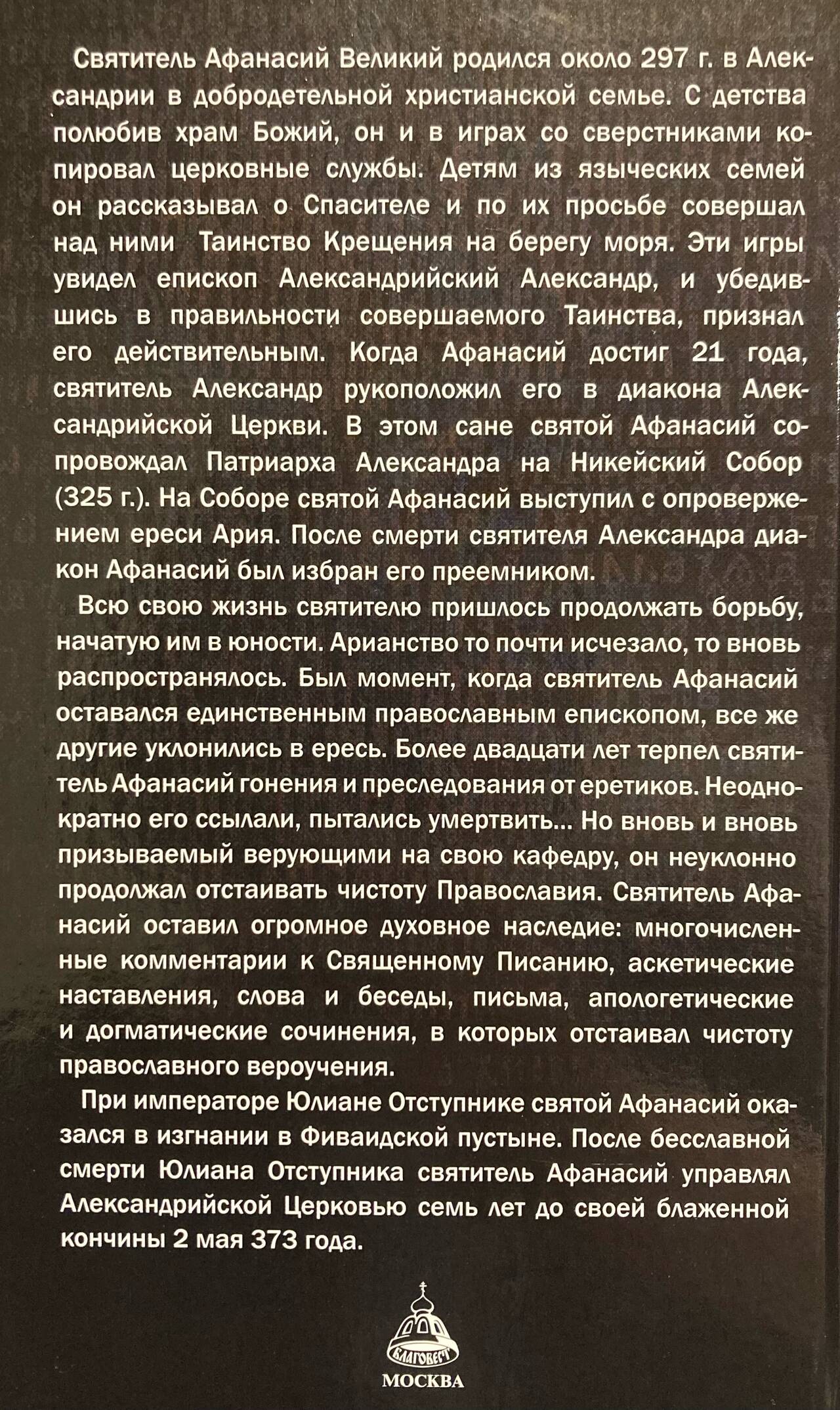 Святитель Афанасий Великий родился около 297 г. в Александрии в добродетельной христианской семье. С детства полюбив храм Божий, он и в играх со сверстниками копировал церковные службы. Детям из языческих семей он рассказывал о Спасителе и по их просьбе совершал над ними Таинство Крещения на берегу моря. Эти игры увидел епископ Александрийский Александр, и убедившись в правильности совершаемого Таинства, признал его действительным. Когда Афанасий достиг 21 года, святитель Александр рукоположил его в диакона Александрийской Церкви. В этом сане святой Афанасий сопровождал Патриарха Александра на Никейский Собор (325 г.). На Соборе святой Афанасий выступил с опровержением ереси Ария. После смерти святителя Александра диакон Афанасий был избран его преемником.

Всю свою жизнь святителю пришлось продолжать борьбу, начатую им в юности. Арианство то почти исчезало, то вновь распространялось. Был момент, когда святитель Афанасий оставался единственным православным епископом, все же другие уклонились в ересь. Более двадцати лет терпел святитель Афанасий гонения и преследования от еретиков. Неоднократно его ссылали, пытались умертвить... Но вновь и вновь призываемый верующими на свою кафедру, он неуклонно продолжал отстаивать чистоту Православия. Святитель Афанасий оставил огромное духовное наследие: многочисленные комментарии к Священному Писанию, аскетические наставления, слова и беседы, письма, апологетические и догматические сочинения, в которых отстаивал чистоту православного вероучения.

При императоре Юлиане Отступнике святой Афанасий оказался в изгнании в Фиваидской пустыне. После бесславной смерти Юлиана Отступника святитель Афанасий управлял Александрийской Церковью семь лет до своей блаженной кончины 2 мая 373 года.

БЛАГОВЕСТ
МОСКВА